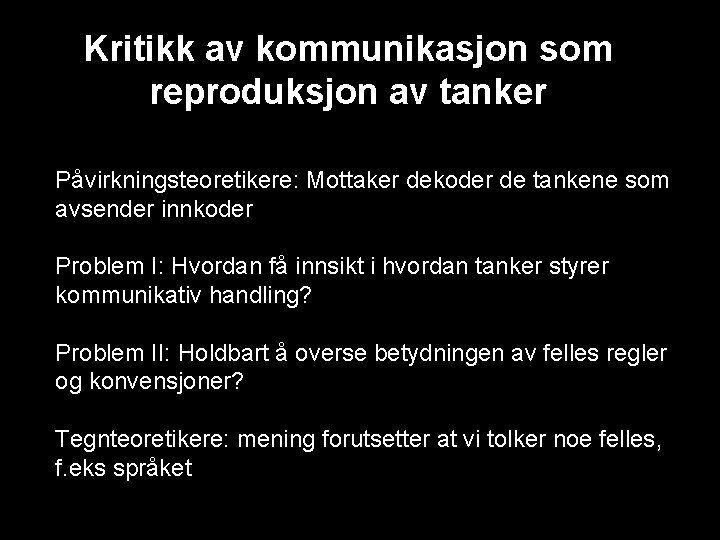 Kritikk av kommunikasjon som reproduksjon av tanker

Påvirkningsteoretikere: Mottaker dekoder de tankene som avsender innkoder

Problem I: Hvordan få innsikt i hvordan tanker styrer kommunikativ handling?

Problem II: Holdbart å overse betydningen av felles regler og konvensjoner?

Tegnteoretikere: mening forutsetter at vi tolker noe felles, f.eks språket